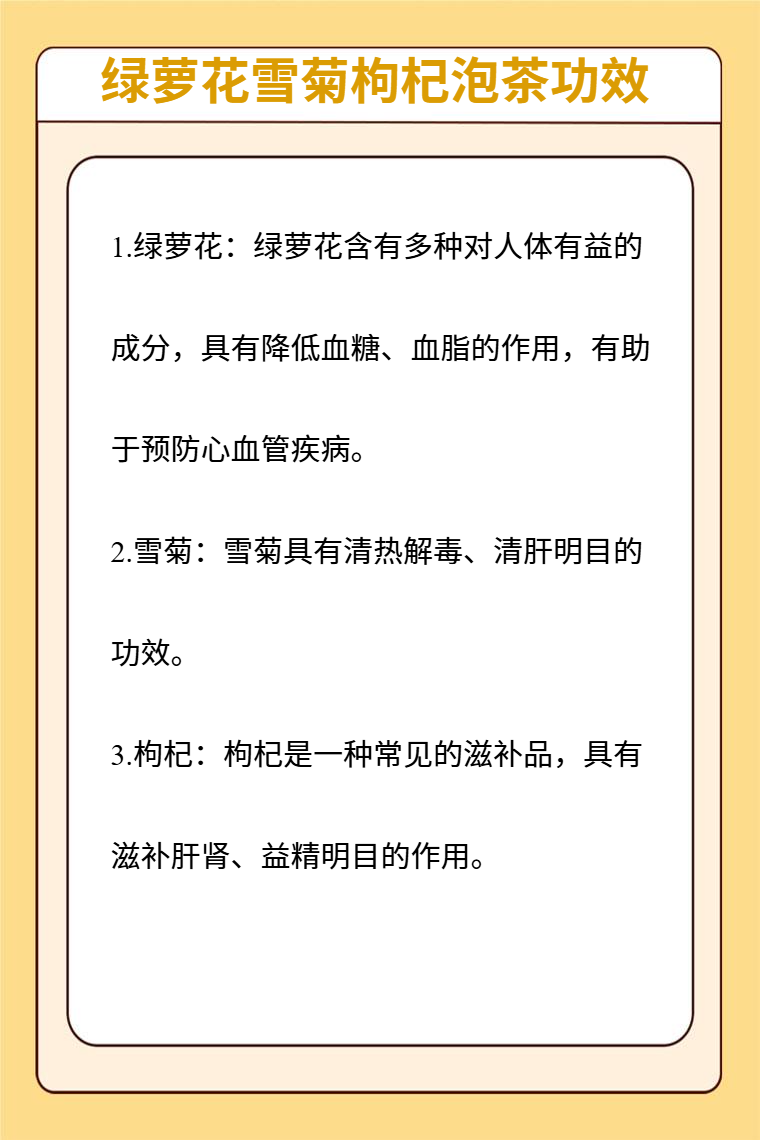 绿萝花雪菊枸杞泡茶功效

1.绿萝花：绿萝花含有多种对人体有益的成分，具有降低血糖、血脂的作用，有助于预防心血管疾病。

2.雪菊：雪菊具有清热解毒、清肝明目的功效。

3.枸杞：枸杞是一种常见的滋补品，具有滋补肝肾、益精明目的作用。